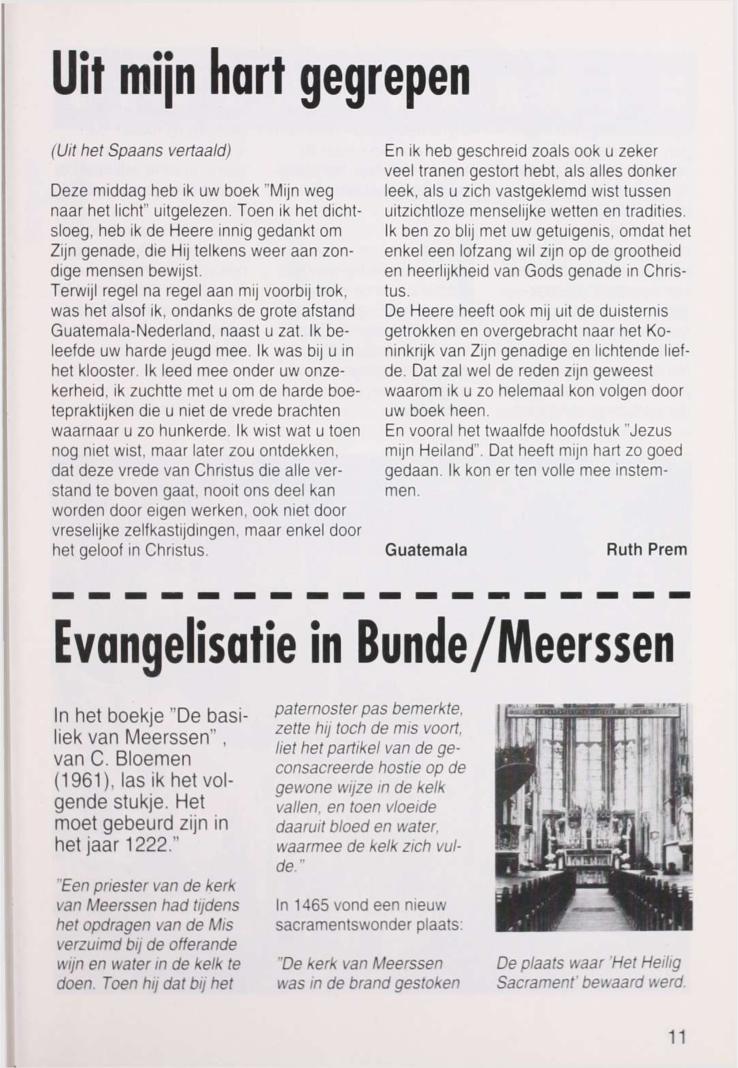 Uit mijn hart gegrepen

(Uit het Spaans vertaald)

Deze middag heb ik uw boek "Mijn weg naar het licht" uitgelezen. Toen ik het dichtsloeg, heb ik de Heere innig gedankt om Zijn genade, die Hij telkens weer aan zondige mensen bewijst.
Terwijl regel na regel aan mij voorbij trok, was het alsof ik, ondanks de grote afstand Guatemala-Nederland, naast u zat. Ik beleefde uw harde jeugd mee. Ik was bij u in het klooster. Ik leed mee onder uw onzekerheid, ik zuchtte met u om de harde boetepraktijken die u niet de vrede brachten waarnaar u zo hunkerde. Ik wist wat u toen nog niet wist, maar later zou ontdekken, dat deze vrede van Christus die alle verstand te boven gaat, nooit ons deel kan worden door eigen werken, ook niet door vreselijke zelfkastijdingen, maar enkel door het geloof in Christus.

En ik heb geschreid zoals ook u zeker veel tranen gestort hebt, als alles donker leek, als u zich vastgeklemd wist tussen uitzichtloze menselijke wetten en tradities. Ik ben zo blij met uw getuigenis, omdat het enkel een lofzang wil zijn op de grootheid en heerlijkheid van Gods genade in Christus.
De Heere heeft ook mij uit de duisternis getrokken en overgebracht naar het Koninkrijk van Zijn genadige en lichtende liefde. Dat zal wel de reden zijn geweest waarom ik u zo helemaal kon volgen door uw boek heen.
En vooral het twaalfde hoofdstuk "Jezus mijn Heiland". Dat heeft mijn hart zo goed gedaan. Ik kon er ten volle mee instemmen.

Guatemala Ruth Prem

Evangelisatie in Bunde/Meerssen

In het boekje "De basiliek van Meerssen", van C. Bloemen (1961), las ik het volgende stukje. Het moet gebeurd zijn in het jaar 1222."

"Een priester van de kerk van Meerssen had tijdens het opdragen van de Mis verzuimd bij de offerande wijn en water in de kelk te doen. Toen hij dat bij het paternoster pas bemerkte, zette hij toch de mis voort, liet het partikel van de geconsacreerde hostie op de gewone wijze in de kelk vallen, en toen vloeide daaruit bloed en water, waarmee de kelk zich vulde."

In 1465 vond een nieuw sacramentswonder plaats:

"De kerk van Meerssen was in de brand gestoken

De plaats waar 'Het Heilig Sacrament' bewaard werd.

11